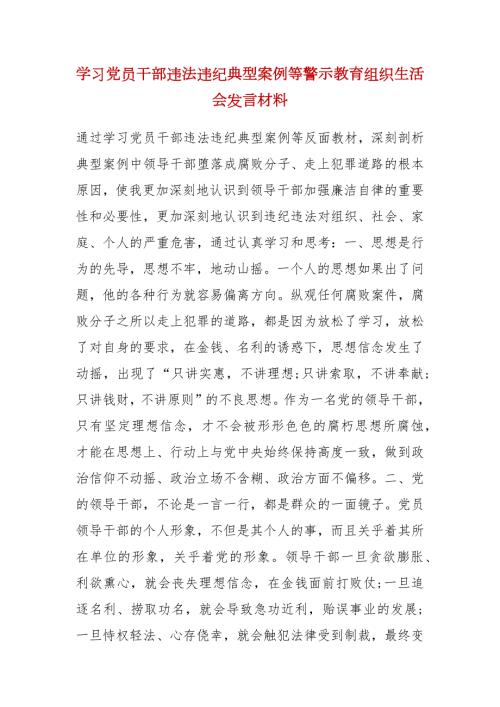 学习党员干部违法违纪典型案例等警示教育组织生活会发言材料

通过学习党员干部违法违纪典型案例等反面教材，深刻剖析典型案例中领导干部堕落成腐败分子、走上犯罪道路的根本原因，使我更加深刻地认识到领导干部加强廉洁自律的重要性和必要性，更加深刻地认识到违纪违法对组织、社会、家庭、个人的严重危害，通过认真学习和思考：一、思想是行为的先导，思想不牢，地动山摇。一个人的思想如果出了问题，他的各种行为就容易偏离方向。纵观任何腐败案件，腐败分子之所以走上犯罪的道路，都是因为放松了学习，放松了对自身的要求，在金钱、名利的诱惑下，思想信念发生了动摇，出现了“只讲实惠，不讲理想;只讲索取，不讲奉献;只讲钱财，不讲原则”的不良思想。作为一名党的领导干部，只有坚定理想信念，才不会被形形色色的腐朽思想所腐蚀，才能在思想上、行动上与党中央始终保持高度一致，做到政治信仰不动摇、政治立场不含糊、政治方面不偏移。二、党的领导干部，不论是一言一行，都是群众的一面镜子。党员领导干部的个人形象，不但是其个人的事，而且关乎着其所在单位的形象，关乎着党的形象。领导干部一旦贪欲膨胀、利欲熏心，就会丧失理想信念，在金钱面前打败仗;一旦追逐名利、捞取功名，就会导致急功近利，贻误事业的发展;一旦恃权轻法、心存侥幸，就会触犯法律受到制裁，最终变